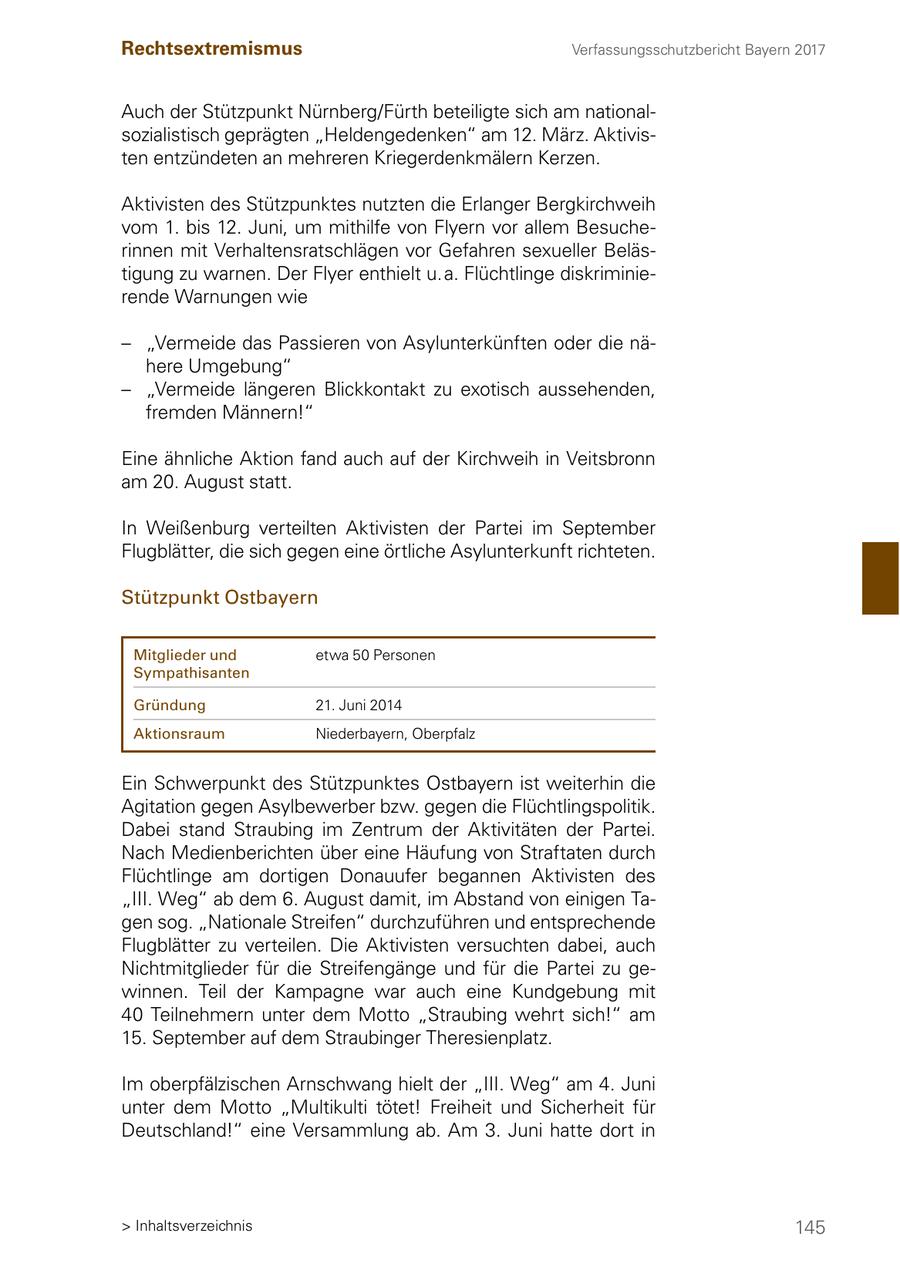 Rechtsextremismus

Verfassungsschutzbericht Bayern 2017

Auch der Stützpunkt Nürnberg/Fürth beteiligte sich am nationalsozialistisch geprägten „Heldengedenken“ am 12. März. Aktivisten entzündeten an mehreren Kriegerdenkmälern Kerzen.

Aktivisten des Stützpunktes nutzten die Erlanger Bergkirchweih vom 1. bis 12. Juni, um mithilfe von Flyern vor allem Besucherinnen mit Verhaltensratschlägen vor Gefahren sexueller Belästigung zu warnen. Der Flyer enthielt u. a. Flüchtlinge diskriminierende Warnungen wie

– „Vermeide das Passieren von Asylunterkünften oder die nähere Umgebung“
– „Vermeide längeren Blickkontakt zu exotisch aussehenden, fremden Männern!“

Eine ähnliche Aktion fand auch auf der Kirchweih in Veitsbronn am 20. August statt.

In Weißenburg verteilten Aktivisten der Partei im September Flugblätter, die sich gegen eine örtliche Asylunterkunft richteten.

Stützpunkt Ostbayern

| Mitglieder und Sympathisanten | etwa 50 Personen |
|---|---|
| Gründung | 21. Juni 2014 |
| Aktionsraum | Niederbayern, Oberpfalz |

Ein Schwerpunkt des Stützpunktes Ostbayern ist weiterhin die Agitation gegen Asylbewerber bzw. gegen die Flüchtlingspolitik. Dabei stand Straubing im Zentrum der Aktivitäten der Partei. Nach Medienberichten über eine Häufung von Straftaten durch Flüchtlinge am dortigen Donauufer begannen Aktivisten des „III. Weg“ ab dem 6. August damit, im Abstand von einigen Tagen sog. „Nationale Streifen“ durchzuführen und entsprechende Flugblätter zu verteilen. Die Aktivisten versuchten dabei, auch Nichtmitglieder für die Streifengänge und für die Partei zu gewinnen. Teil der Kampagne war auch eine Kundgebung mit 40 Teilnehmern unter dem Motto „Straubing wehrt sich!“ am 15. September auf dem Straubinger Theresienplatz.

Im oberpfälzischen Arnschwang hielt der „III. Weg“ am 4. Juni unter dem Motto „Multikulti tötet! Freiheit und Sicherheit für Deutschland!“ eine Versammlung ab. Am 3. Juni hatte dort in

> Inhaltsverzeichnis

145